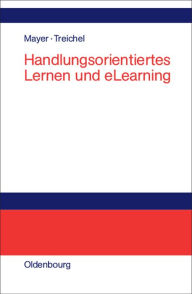 Mayer · Treichel

Handlungsorientiertes Lernen und eLearning

Oldenbourg